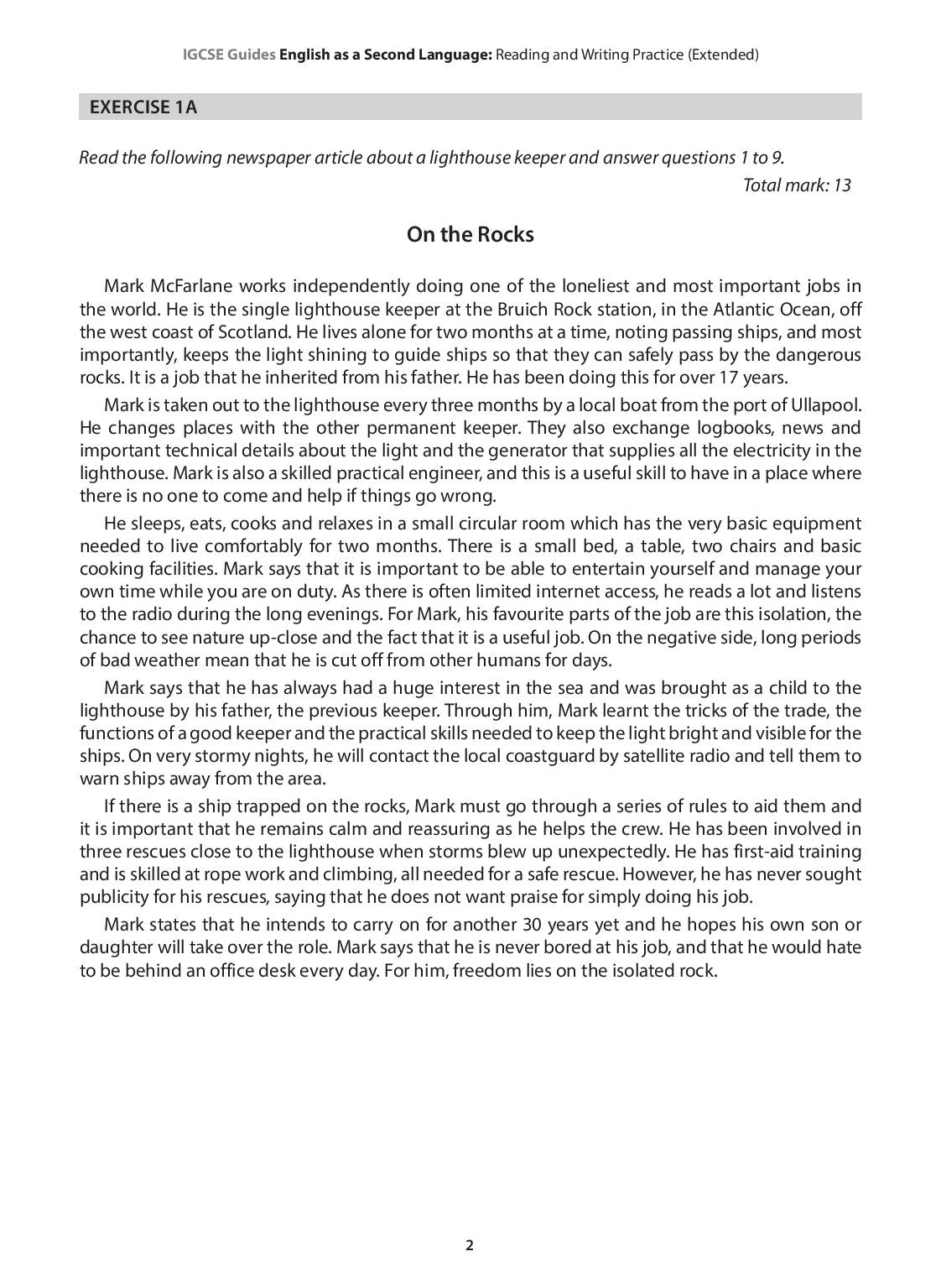 IGCSE Guides English as a Second Language: Reading and Writing Practice (Extended)

EXERCISE 1A

Read the following newspaper article about a lighthouse keeper and answer questions 1 to 9.

Total mark: 13

On the Rocks

Mark McFarlane works independently doing one of the loneliest and most important jobs in the world. He is the single lighthouse keeper at the Bruich Rock station, in the Atlantic Ocean, off the west coast of Scotland. He lives alone for two months at a time, noting passing ships, and most importantly, keeps the light shining to guide ships so that they can safely pass by the dangerous rocks. It is a job that he inherited from his father. He has been doing this for over 17 years.

Mark is taken out to the lighthouse every three months by a local boat from the port of Ullapool. He changes places with the other permanent keeper. They also exchange logbooks, news and important technical details about the light and the generator that supplies all the electricity in the lighthouse. Mark is also a skilled practical engineer, and this is a useful skill to have in a place where there is no one to come and help if things go wrong.

He sleeps, eats, cooks and relaxes in a small circular room which has the very basic equipment needed to live comfortably for two months. There is a small bed, a table, two chairs and basic cooking facilities. Mark says that it is important to be able to entertain yourself and manage your own time while you are on duty. As there is often limited internet access, he reads a lot and listens to the radio during the long evenings. For Mark, his favourite parts of the job are this isolation, the chance to see nature up-close and the fact that it is a useful job. On the negative side, long periods of bad weather mean that he is cut off from other humans for days.

Mark says that he has always had a huge interest in the sea and was brought as a child to the lighthouse by his father, the previous keeper. Through him, Mark learnt the tricks of the trade, the functions of a good keeper and the practical skills needed to keep the light bright and visible for the ships. On very stormy nights, he will contact the local coastguard by satellite radio and tell them to warn ships away from the area.

If there is a ship trapped on the rocks, Mark must go through a series of rules to aid them and it is important that he remains calm and reassuring as he helps the crew. He has been involved in three rescues close to the lighthouse when storms blew up unexpectedly. He has first-aid training and is skilled at rope work and climbing, all needed for a safe rescue. However, he has never sought publicity for his rescues, saying that he does not want praise for simply doing his job.

Mark states that he intends to carry on for another 30 years yet and he hopes his own son or daughter will take over the role. Mark says that he is never bored at his job, and that he would hate to be behind an office desk every day. For him, freedom lies on the isolated rock.

2